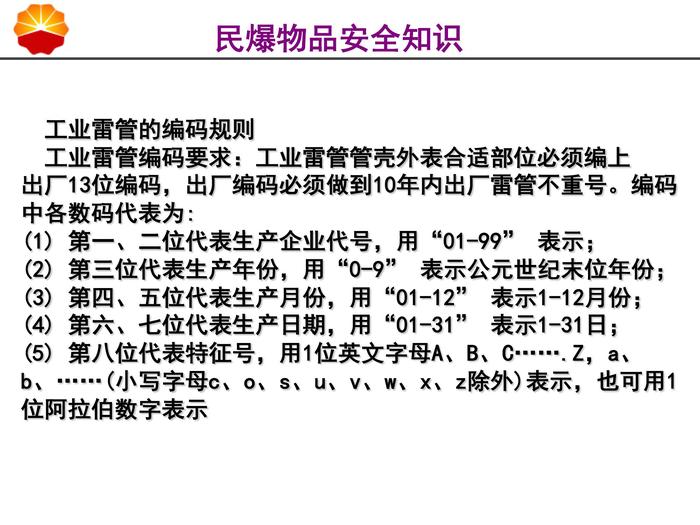 民爆物品安全知识

工业雷管的编码规则

工业雷管编码要求：工业雷管管壳外表合适部位必须编上出厂13位编码，出厂编码必须做到10年内出厂雷管不重号。编码中各数码代表为：
(1) 第一、二位代表生产企业代号，用“01-99” 表示；
(2) 第三位代表生产年份，用“0-9” 表示公元世纪末位年份；
(3) 第四、五位代表生产月份，用“01-12” 表示1-12月份；
(4) 第六、七位代表生产日期，用“01-31” 表示1-31日；
(5) 第八位代表特征号，用1位英文字母A、B、C…….Z，a、b、……(小写字母c、o、s、u、v、w、x、z除外)表示，也可用1位阿拉伯数字表示